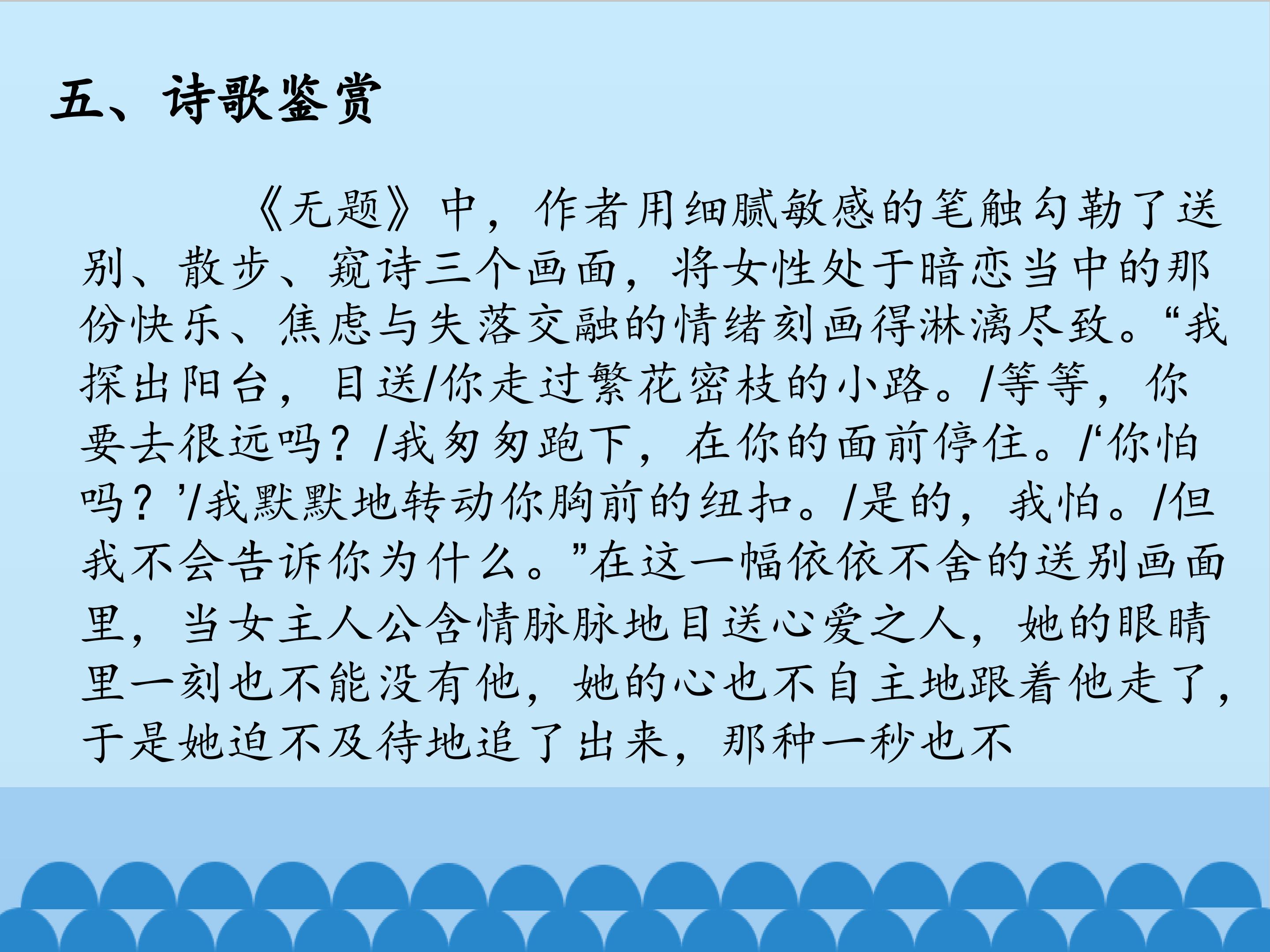 五、诗歌鉴赏

《无题》中，作者用细腻敏感的笔触勾勒了送别、散步、窥诗三个画面，将女性处于暗恋当中的那份快乐、焦虑与失落交融的情绪刻画得淋漓尽致。“我探出阳台，目送/你走过繁花密枝的小路。/等等，你要去很远吗？/我匆匆跑下，在你的面前停住。/‘你怕吗？’/我默默地转动你胸前的纽扣。/是的，我怕。/但我不会告诉你为什么。”在这一幅依依不舍的送别画面里，当女主人公含情脉脉地目送心爱之人，她的眼睛里一刻也不能没有他，她的心也不自主地跟着他走了，于是她迫不及待地追了出来，那种一秒也不